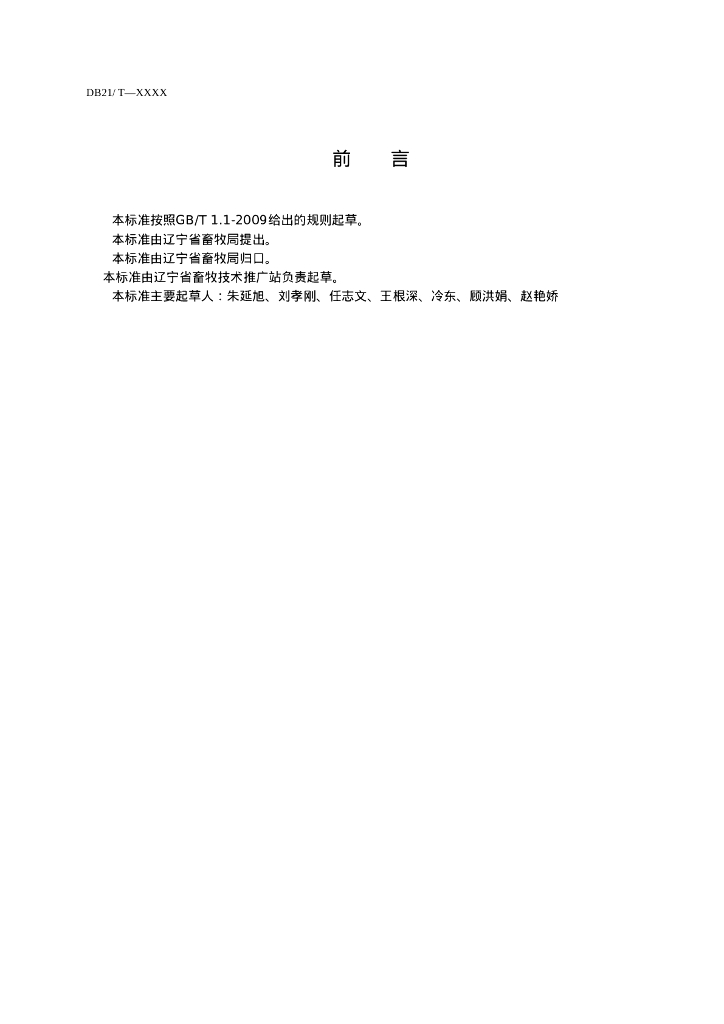 DB21/ T—XXXX

前　　言

本标准按照GB/T 1.1-2009给出的规则起草。
本标准由辽宁省畜牧局提出。
本标准由辽宁省畜牧局归口。
本标准由辽宁省畜牧技术推广站负责起草。
本标准主要起草人：朱延旭、刘孝刚、任志文、王根深、冷东、顾洪娟、赵艳娇